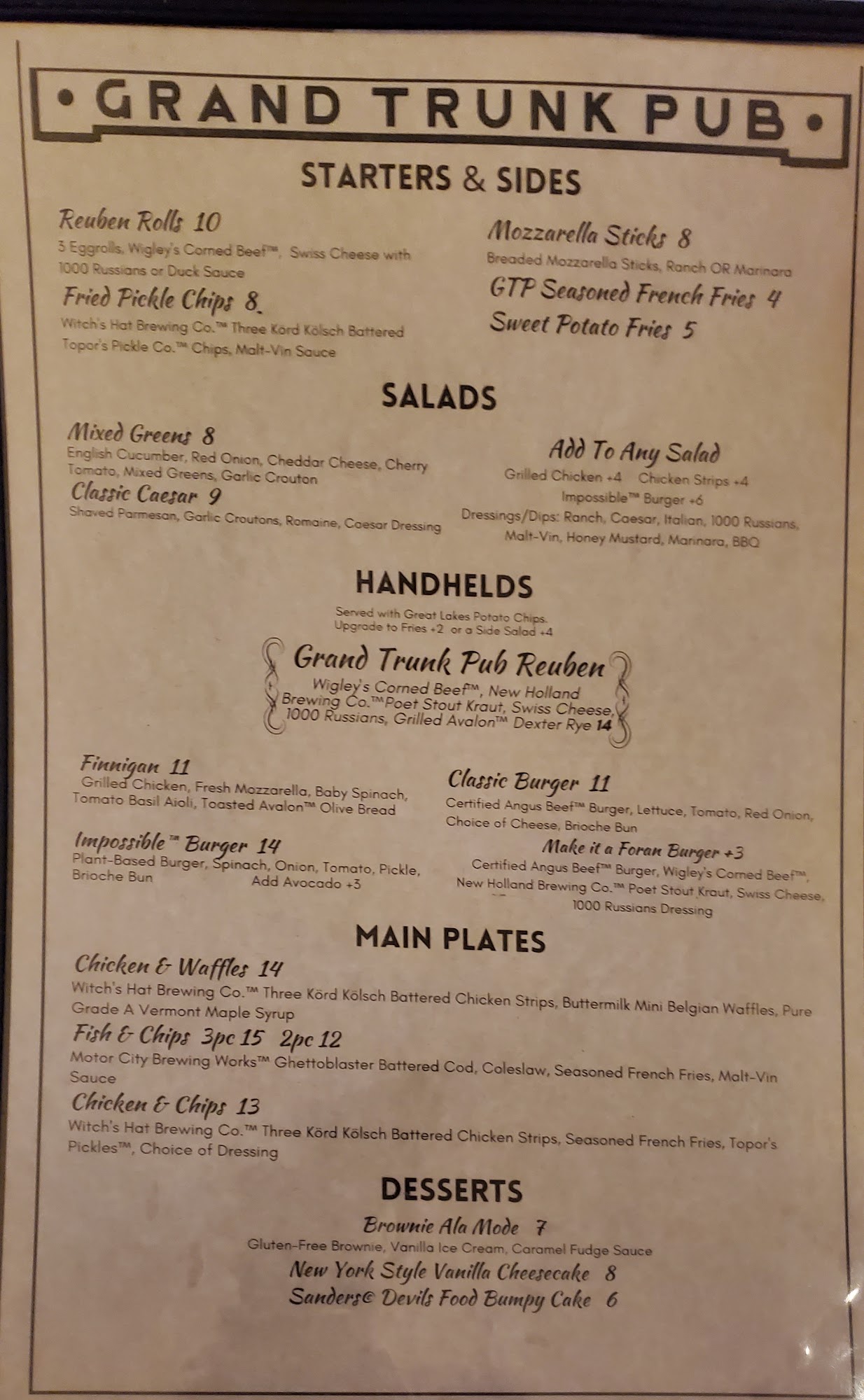 • GRAND TRUNK PUB •

STARTERS & SIDES

Reuben Rolls 10
3 Eggrolls, Wigley's Corned Beef™, Swiss Cheese with 1000 Russians or Duck Sauce

Fried Pickle Chips 8
Witch's Hat Brewing Co.™ Three Körd Kölsch Battered Topor's Pickle Co.™ Chips, Malt-Vin Sauce

Mozzarella Sticks 8
Breaded Mozzarella Sticks, Ranch OR Marinara

GTP Seasoned French Fries 4

Sweet Potato Fries 5

SALADS

Mixed Greens 8
English Cucumber, Red Onion, Cheddar Cheese, Cherry Tomato, Mixed Greens, Garlic Crouton

Classic Caesar 9
Shaved Parmesan, Garlic Croutons, Romaine, Caesar Dressing

Add To Any Salad
Grilled Chicken +4 Chicken Strips +4
Impossible™ Burger +6
Dressings/Dips: Ranch, Caesar, Italian, 1000 Russians, Malt-Vin, Honey Mustard, Marinara, BBQ

HANDHELDS

Served with Great Lakes Potato Chips.
Upgrade to Fries +2 or a Side Salad +4

Grand Trunk Pub Reuben
Wigley's Corned Beef™, New Holland Brewing Co.™Poet Stout Kraut, Swiss Cheese, 1000 Russians, Grilled Avalon™ Dexter Rye 14

Finnigan 11
Grilled Chicken, Fresh Mozzarella, Baby Spinach, Tomato Basil Aioli, Toasted Avalon™ Olive Bread

Impossible™ Burger 14
Plant-Based Burger, Spinach, Onion, Tomato, Pickle, Brioche Bun
Add Avocado +3

Classic Burger 11
Certified Angus Beef™ Burger, Lettuce, Tomato, Red Onion, Choice of Cheese, Brioche Bun

Make it a Foran Burger +3
Certified Angus Beef™ Burger, Wigley's Corned Beef™, New Holland Brewing Co.™ Poet Stout Kraut, Swiss Cheese, 1000 Russians Dressing

MAIN PLATES

Chicken & Waffles 14
Witch's Hat Brewing Co.™ Three Körd Kölsch Battered Chicken Strips, Buttermilk Mini Belgian Waffles, Pure Grade A Vermont Maple Syrup

Fish & Chips 3pc 15 2pc 12
Motor City Brewing Works™ Ghettoblaster Battered Cod, Coleslaw, Seasoned French Fries, Malt-Vin Sauce

Chicken & Chips 13
Witch's Hat Brewing Co.™ Three Körd Kölsch Battered Chicken Strips, Seasoned French Fries, Topor's Pickles™, Choice of Dressing

DESSERTS

Brownie Ala Mode 7
Gluten-Free Brownie, Vanilla Ice Cream, Caramel Fudge Sauce

New York Style Vanilla Cheesecake 8

Sanders© Devils Food Bumpy Cake 6